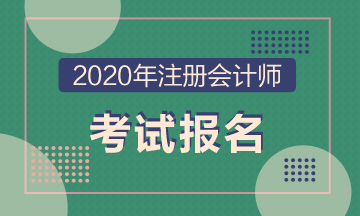 2020年注册会计师

考试报名